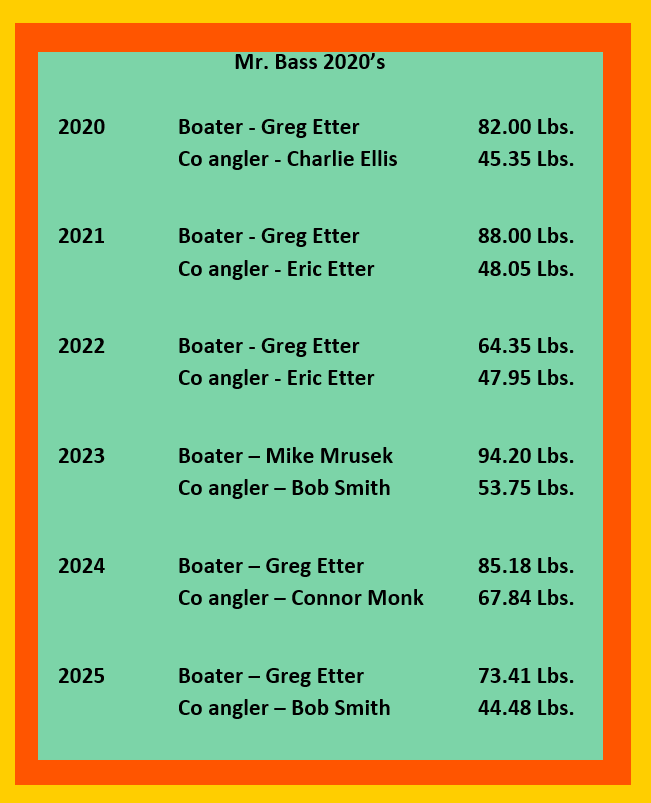 Mr. Bass 2020's

2020 Boater - Greg Etter 82.00 Lbs.
Co angler - Charlie Ellis 45.35 Lbs.

2021 Boater - Greg Etter 88.00 Lbs.
Co angler - Eric Etter 48.05 Lbs.

2022 Boater - Greg Etter 64.35 Lbs.
Co angler - Eric Etter 47.95 Lbs.

2023 Boater – Mike Mrusek 94.20 Lbs.
Co angler – Bob Smith 53.75 Lbs.

2024 Boater – Greg Etter 85.18 Lbs.
Co angler – Connor Monk 67.84 Lbs.

2025 Boater – Greg Etter 73.41 Lbs.
Co angler – Bob Smith 44.48 Lbs.